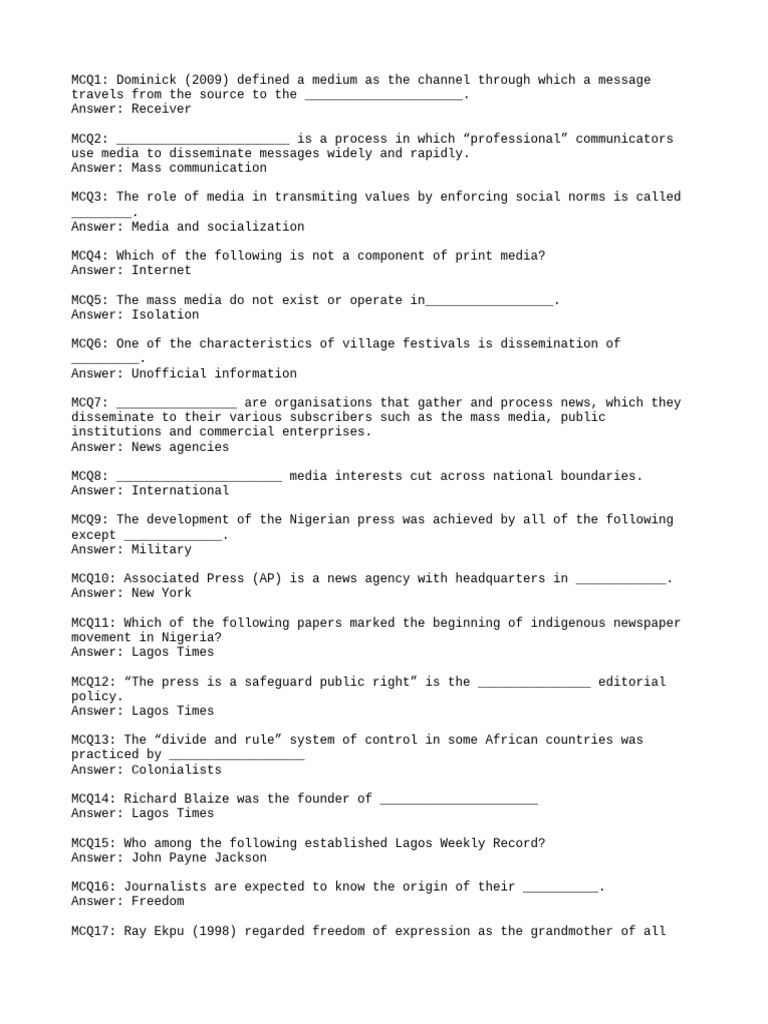 MCQ1: Dominick (2009) defined a medium as the channel through which a message travels from the source to the ____.
Answer: Receiver

MCQ2: ____ is a process in which "professional" communicators use media to disseminate messages widely and rapidly.
Answer: Mass communication

MCQ3: The role of media in transmiting values by enforcing social norms is called ____.
Answer: Media and socialization

MCQ4: Which of the following is not a component of print media?
Answer: Internet

MCQ5: The mass media do not exist or operate in____.
Answer: Isolation

MCQ6: One of the characteristics of village festivals is dissemination of ____.
Answer: Unofficial information

MCQ7: ____ are organisations that gather and process news, which they disseminate to their various subscribers such as the mass media, public institutions and commercial enterprises.
Answer: News agencies

MCQ8: ____ media interests cut across national boundaries.
Answer: International

MCQ9: The development of the Nigerian press was achieved by all of the following except ____.
Answer: Military

MCQ10: Associated Press (AP) is a news agency with headquarters in ____.
Answer: New York

MCQ11: Which of the following papers marked the beginning of indigenous newspaper movement in Nigeria?
Answer: Lagos Times

MCQ12: "The press is a safeguard public right" is the ____ editorial policy.
Answer: Lagos Times

MCQ13: The "divide and rule" system of control in some African countries was practiced by ____
Answer: Colonialists

MCQ14: Richard Blaize was the founder of ____
Answer: Lagos Times

MCQ15: Who among the following established Lagos Weekly Record?
Answer: John Payne Jackson

MCQ16: Journalists are expected to know the origin of their ____.
Answer: Freedom

MCQ17: Ray Ekpu (1998) regarded freedom of expression as the grandmother of all